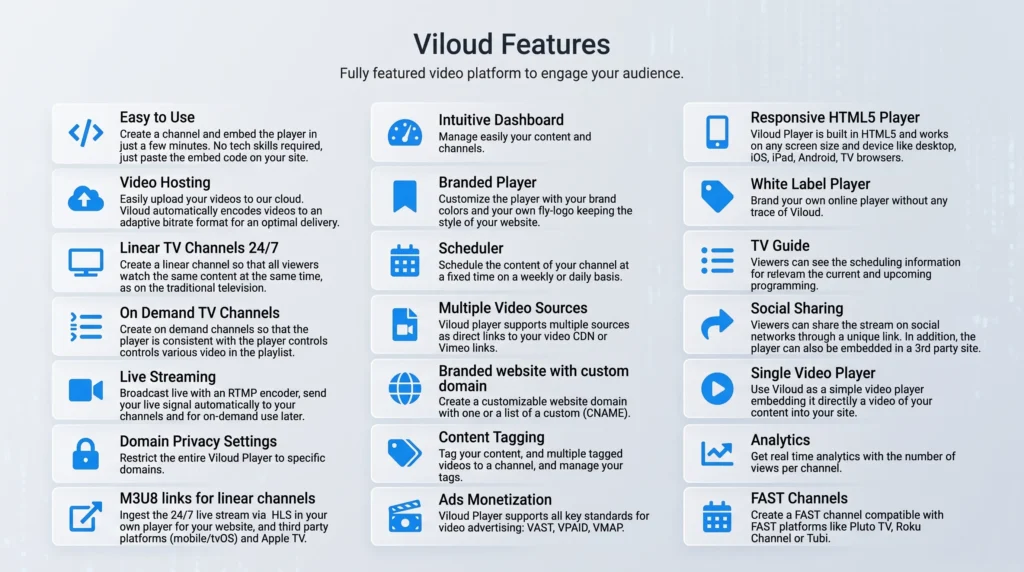 Viloud Features

Fully featured video platform to engage your audience.

Easy to Use
Create a channel and embed the player in just a few minutes. No tech skills required, just paste the embed code on your site.

Video Hosting
Easily upload your videos to our cloud. Viloud automatically encodes videos to an adaptive bitrate format for an optimal delivery.

Linear TV Channels 24/7
Create a linear channel so that all viewers watch the same content at the same time, as on the traditional television.

On Demand TV Channels
Create on demand channels so that the player is consistent with the player controls controls various video in the playlist.

Live Streaming
Broadcast live with an RTMP encoder, send your live signal automatically to your channels and for on-demand use later.

Domain Privacy Settings
Restrict the entire Viloud Player to specific domains.

M3U8 links for linear channels
Ingest the 24/7 live stream via HLS in your own player for your website, and third party platforms (mobile/tvOS) and Apple TV.

Intuitive Dashboard
Manage easily your content and channels.

Branded Player
Customize the player with your brand colors and your own fly-logo keeping the style of your website.

Scheduler
Schedule the content of your channel at a fixed time on a weekly or daily basis.

Multiple Video Sources
Viloud player supports multiple sources as direct links to your video CDN or Vimeo links.

Branded website with custom domain
Create a customizable website domain with one or a list of a custom (CNAME).

Content Tagging
Tag your content, and multiple tagged videos to a channel, and manage your tags.

Ads Monetization
Viloud Player supports all key standards for video advertising: VAST, VPAID, VMAP.

Responsive HTML5 Player
Viloud Player is built in HTML5 and works on any screen size and device like desktop, iOS, iPad, Android, TV browsers.

White Label Player
Brand your own online player without any trace of Viloud.

TV Guide
Viewers can see the scheduling information for relevam the current and upcoming programming.

Social Sharing
Viewers can share the stream on social networks through a unique link. In addition, the player can also be embedded in a 3rd party site.

Single Video Player
Use Viloud as a simple video player embedding it directly a video of your content into your site.

Analytics
Get real time analytics with the number of views per channel.

FAST Channels
Create a FAST channel compatible with FAST platforms like Pluto TV, Roku Channel or Tubi.